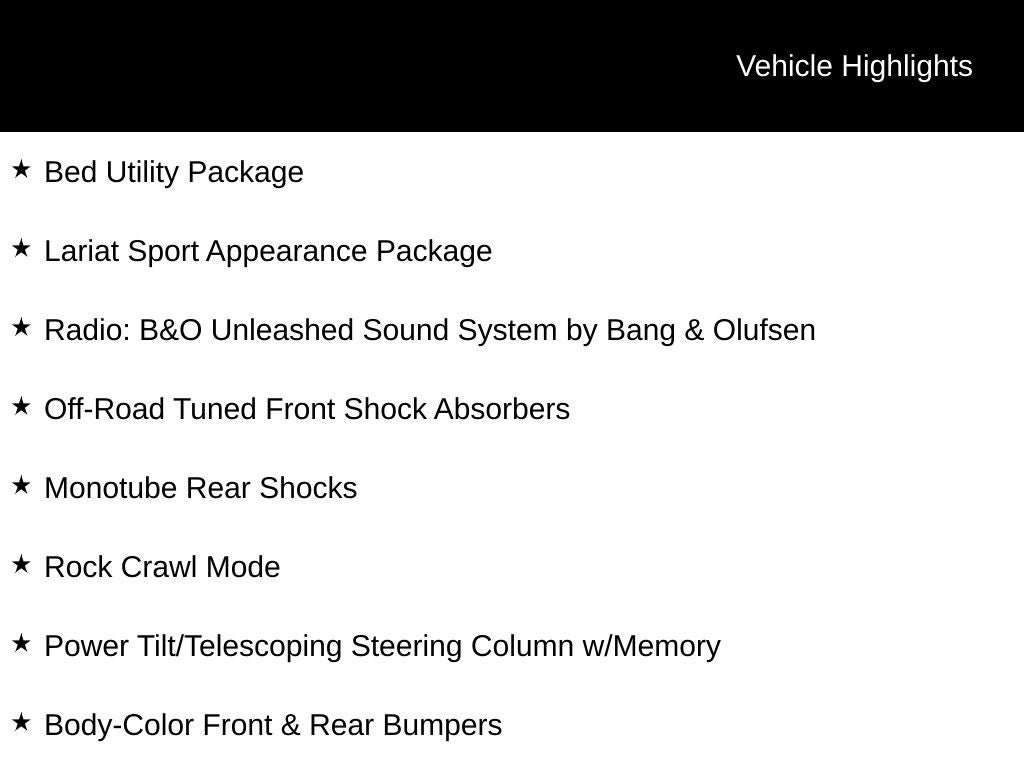 Vehicle Highlights

★ Bed Utility Package

★ Lariat Sport Appearance Package

★ Radio: B&O Unleashed Sound System by Bang & Olufsen

★ Off-Road Tuned Front Shock Absorbers

★ Monotube Rear Shocks

★ Rock Crawl Mode

★ Power Tilt/Telescoping Steering Column w/Memory

★ Body-Color Front & Rear Bumpers